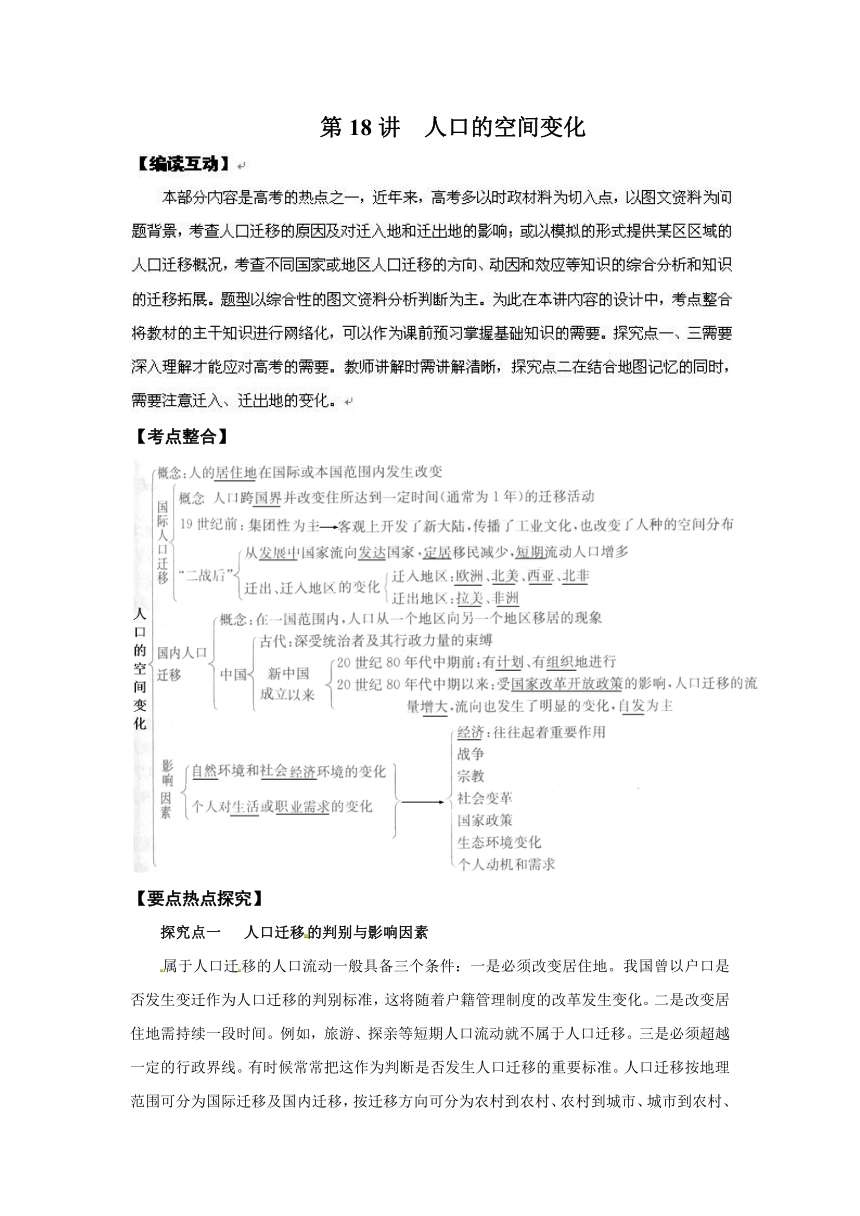 第 18 讲　人口的空间变化

【编读互动】

本部分内容是高考的热点之一，近年来，高考多以时政材料为切入点，以图文资料为问题背景，考查人口迁移的原因及对迁入地和迁出地的影响；或以模拟的形式提供某区区域的人口迁移概况，考查不同国家或地区人口迁移的方向、动因和效应等知识的综合分析和知识的迁移拓展。题型以综合性的图文资料分析判断为主。为此在本讲内容的设计中，考点整合将教材的主干知识进行网络化，可以作为课前预习掌握基础知识的需要。探究点一、三需要深入理解才能应对高考的需要。教师讲解时需讲解清晰，探究点二在结合地图记忆的同时，需要注意迁入、迁出地的变化。

【考点整合】

人口的空间变化
概念：人的居住地在国际或本国范围内发生改变
国际人口迁移
概念　人口跨国界并改变住所达到一定时间(通常为 1 年)的迁移活动
19 世纪前：集团性为主→客观上开发了新大陆，传播了工业文化，也改变了人种的空间分布
"二战后"　从发展中国家流向发达国家，定居移民减少，短期流动人口增多
迁出、迁入地区的变化　迁入地区：欧洲、北美、西亚、北非
迁出地区：拉美、非洲
国内人口迁移
概念：在一国范围内，人口从一个地区向另一个地区移居的现象
中国　古代：深受统治者及其行政力量的束缚
新中国成立以来　20 世纪 80 年代中期前：有计划、有组织地进行
20 世纪 80 年代中期以来：受国家改革开放政策的影响，人口迁移的流量增大，流向也发生了明显的变化，自发为主
影响因素
自然环境和社会经济环境的变化
个人对生活或职业需求的变化
经济：往往起着重要作用
战争
宗教
社会变革
国家政策
生态环境变化
个人动机和需求

【要点热点探究】

探究点一　人口迁移的判别与影响因素

属于人口迁移的人口流动一般具备三个条件：一是必须改变居住地。我国曾以户口是否发生变迁作为人口迁移的判别标准，这将随着户籍管理制度的改革发生变化。二是改变居住地需持续一段时间。例如，旅游、探亲等短期人口流动就不属于人口迁移。三是必须超越一定的行政界线。有时候常常把这作为判断是否发生人口迁移的重要标准。人口迁移按地理范围可分为国际迁移及国内迁移，按迁移方向可分为农村到农村、农村到城市、城市到农村、